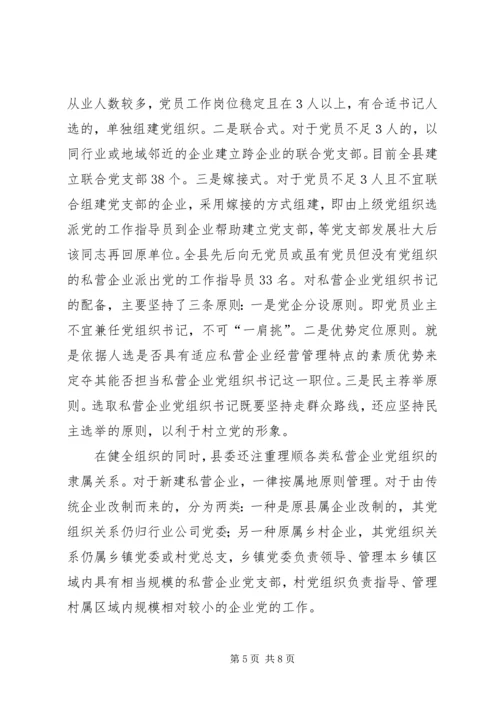 从业人数较多，党员工作岗位稳定且在3人以上，有合适书记人选的，单独组建党组织。二是联合式。对于党员不足3人的，以同行业或地域邻近的企业建立跨企业的联合党支部。目前全县建立联合党支部38个。三是嫁接式。对于党员不足3人且不宜联合组建党支部的企业，采用嫁接的方式组建，即由上级党组织选派党的工作指导员到企业帮助建立党支部，等党支部发展壮大后该同志再回原单位。全县先后向无党员或虽有党员但没有党组织的私营企业派出党的工作指导员33名。对私营企业党组织书记的配备，主要坚持了三条原则：一是党企分设原则。即党员业主不宜兼任党组织书记，不可“一肩挑”。二是优势定位原则。就是依据人选是否具有适应私营企业经营管理特点的素质优势来定夺其能否担当私营企业党组织书记这一职位。三是民主荐举原则。选取私营企业党组织书记既要坚持走群众路线，还应坚持民主选举的原则，以利于村立党的形象。

在健全组织的同时，县委还注重理顺各类私营企业党组织的隶属关系。对于新建私营企业，一律按属地原则管理。对于由传统企业改制而来的，分为两类：一种是原县属企业改制的，其党组织关系仍归行业公司党委；另一种原属乡村企业，其党组织关系仍属乡镇党委或村党总支，乡镇党委负责领导、管理本乡镇区域内具有相当规模的私营企业党支部，村党组织负责指导、管理村属区域内规模相对较小的企业党的工作。

第5页 共8页